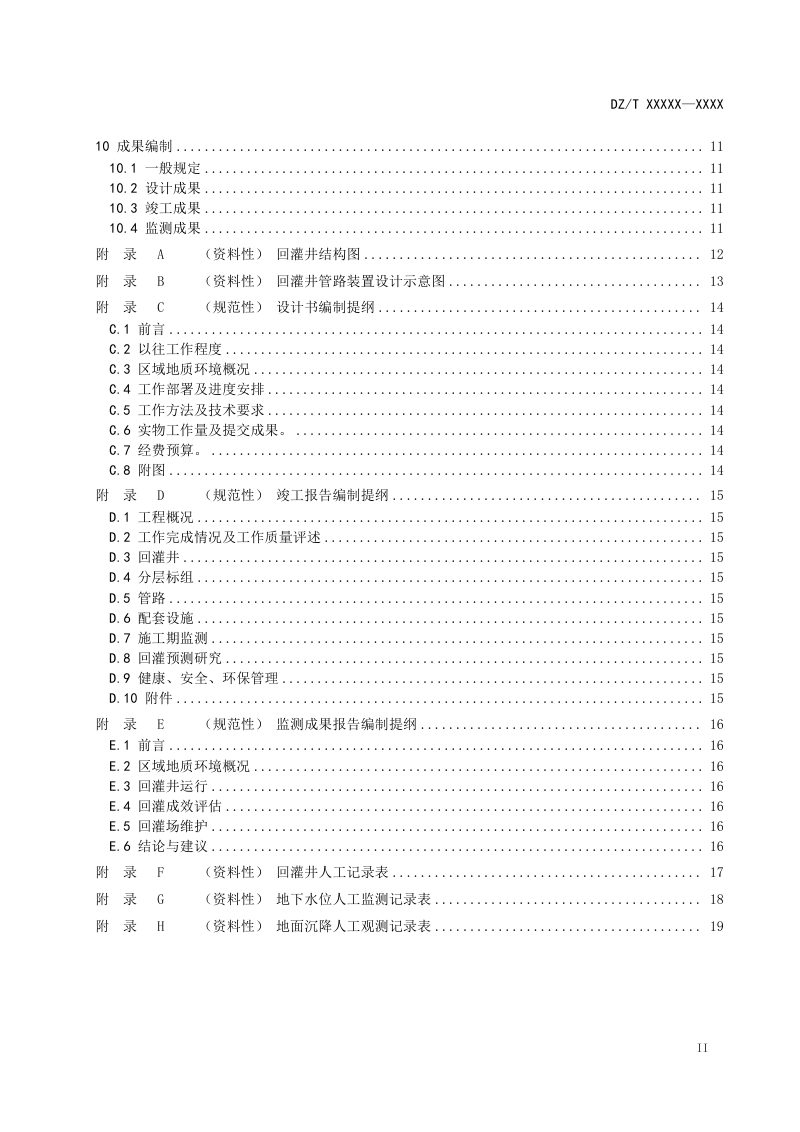 DZ/T XXXXX—XXXX

10 成果编制 11
10.1 一般规定 11
10.2 设计成果 11
10.3 竣工成果 11
10.4 监测成果 11
附 录 A （资料性） 回灌井结构图 12
附 录 B （资料性） 回灌井管路装置设计示意图 13
附 录 C （规范性） 设计书编制提纲 14
C.1 前言 14
C.2 以往工作程度 14
C.3 区域地质环境概况 14
C.4 工作部署及进度安排 14
C.5 工作方法及技术要求 14
C.6 实物工作量及提交成果。 14
C.7 经费预算。 14
C.8 附图 14
附 录 D （规范性） 竣工报告编制提纲 15
D.1 工程概况 15
D.2 工作完成情况及工作质量评述 15
D.3 回灌井 15
D.4 分层标组 15
D.5 管路 15
D.6 配套设施 15
D.7 施工期监测 15
D.8 回灌预测研究 15
D.9 健康、安全、环保管理 15
D.10 附件 15
附 录 E （规范性） 监测成果报告编制提纲 16
E.1 前言 16
E.2 区域地质环境概况 16
E.3 回灌井运行 16
E.4 回灌成效评估 16
E.5 回灌场维护 16
E.6 结论与建议 16
附 录 F （资料性） 回灌井人工记录表 17
附 录 G （资料性） 地下水位人工监测记录表 18
附 录 H （资料性） 地面沉降人工观测记录表 19

II